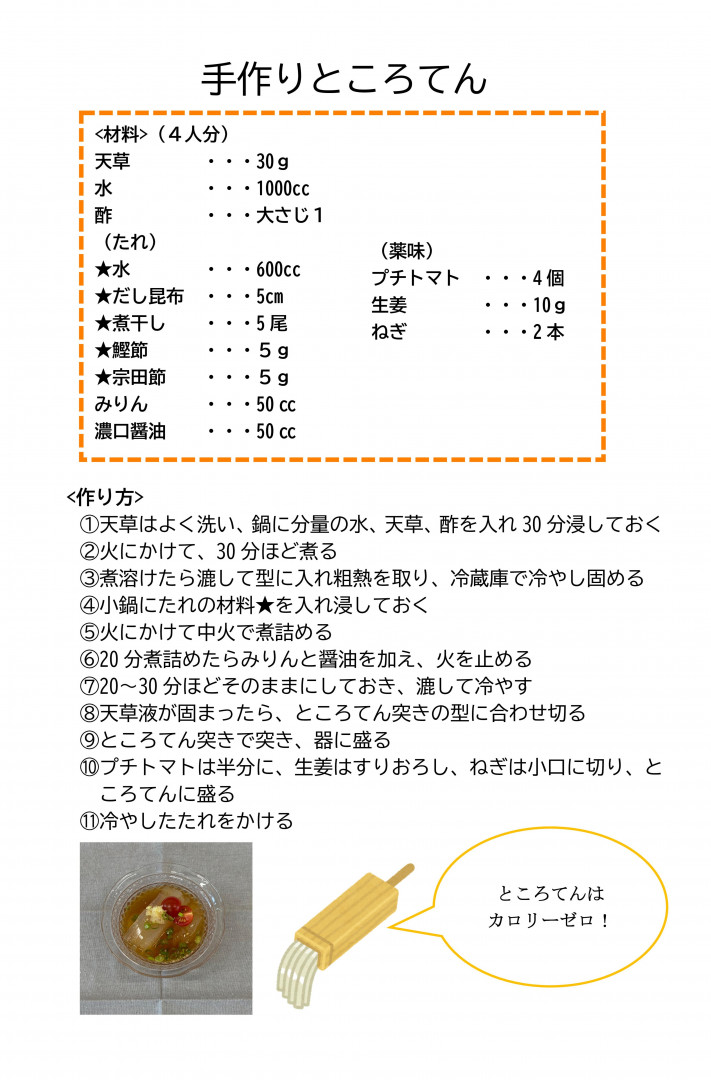 手作りところてん

<材料>（４人分）
天草　・・・30ｇ
水　・・・1000cc
酢　・・・大さじ１
（たれ）
★水　・・・600cc
★だし昆布　・・・5cm
★煮干し　・・・5尾
★鰹節　・・・５ｇ
★宗田節　・・・５ｇ
みりん　・・・50 cc
濃口醤油　・・・50 cc

（薬味）
プチトマト　・・・4個
生姜　・・・10ｇ
ねぎ　・・・２本

<作り方>
①天草はよく洗い、鍋に分量の水、天草、酢を入れ 30 分浸しておく
②火にかけて、30 分ほど煮る
③煮溶けたら漉して型に入れ粗熱を取り、冷蔵庫で冷やし固める
④小鍋にたれの材料★を入れ浸しておく
⑤火にかけて中火で煮詰める
⑥20 分煮詰めたらみりんと醤油を加え、火を止める
⑦20～30 分ほどそのままにしておき、漉して冷やす
⑧天草液が固まったら、ところてん突きの型に合わせ切る
⑨ところてん突きで突き、器に盛る
⑩プチトマトは半分に、生姜はすりおろし、ねぎは小口に切り、ところてんに盛る
⑪冷やしたたれをかける

ところてんは
カロリーゼロ！